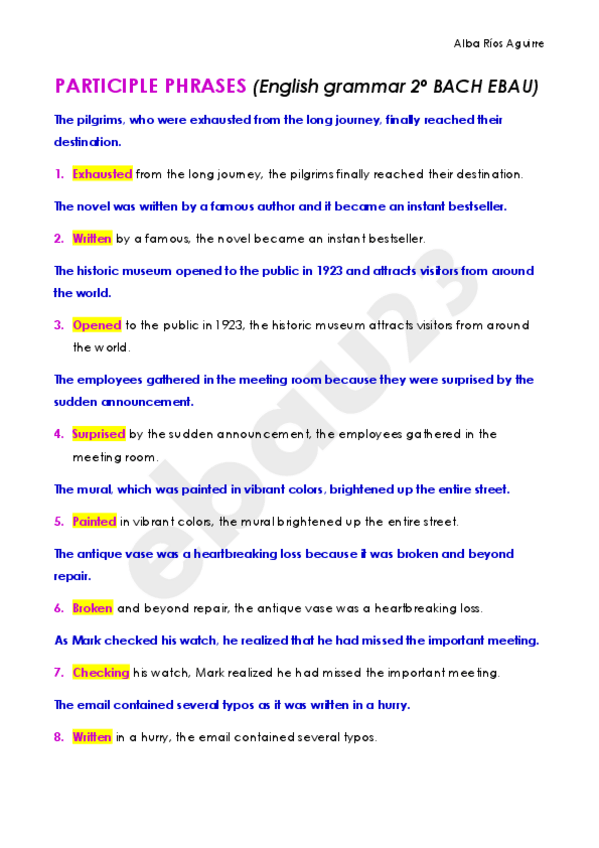 Alba Ríos Aguirre

PARTICIPLE PHRASES (English grammar 2º BACH EBAU)

The pilgrims, who were exhausted from the long journey, finally reached their destination.

1. Exhausted from the long journey, the pilgrims finally reached their destination.

The novel was written by a famous author and it became an instant bestseller.

2. Written by a famous, the novel became an instant bestseller.

The historic museum opened to the public in 1923 and attracts visitors from around the world.

3. Opened to the public in 1923, the historic museum attracts visitors from around the world.

The employees gathered in the meeting room because they were surprised by the sudden announcement.

4. Surprised by the sudden announcement, the employees gathered in the meeting room.

The mural, which was painted in vibrant colors, brightened up the entire street.

5. Painted in vibrant colors, the mural brightened up the entire street.

The antique vase was a heartbreaking loss because it was broken and beyond repair.

6. Broken and beyond repair, the antique vase was a heartbreaking loss.

As Mark checked his watch, he realized that he had missed the important meeting.

7. Checking his watch, Mark realized he had missed the important meeting.

The email contained several typos as it was written in a hurry.

8. Written in a hurry, the email contained several typos.

ebau23